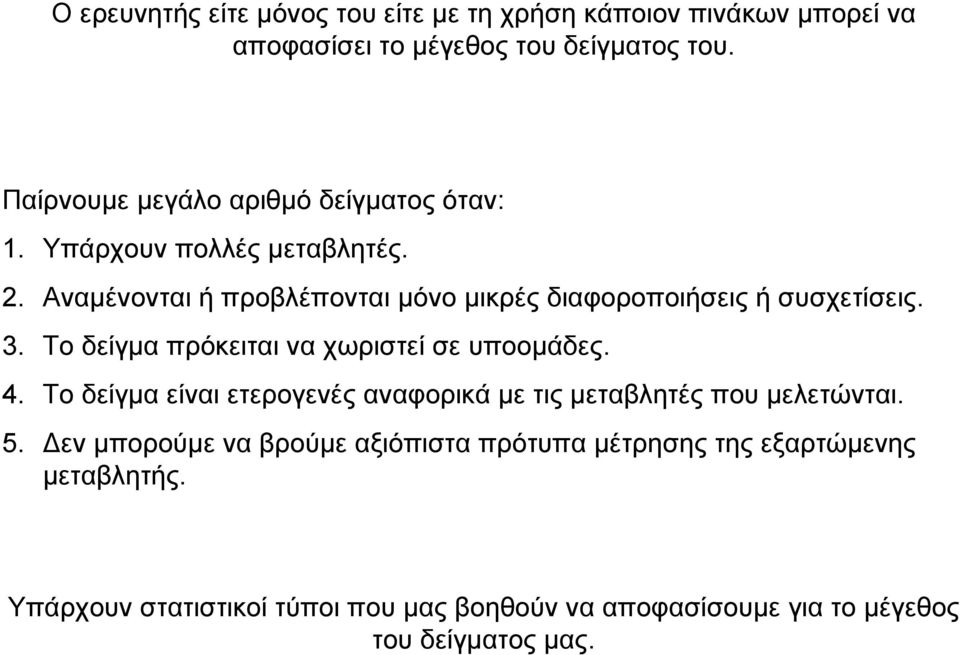 Ο ερευνητής είτε μόνος του είτε με τη χρήση κάποιον πινάκων μπορεί να αποφασίσει το μέγεθος του δείγματος του.

Παίρνουμε μεγάλο αριθμό δείγματος όταν:
1. Υπάρχουν πολλές μεταβλητές.
2. Αναμένονται ή προβλέπονται μόνο μικρές διαφοροποιήσεις ή συσχετίσεις.
3. Το δείγμα πρόκειται να χωριστεί σε υποομάδες.
4. Το δείγμα είναι ετερογενές αναφορικά με τις μεταβλητές που μελετώνται.
5. Δεν μπορούμε να βρούμε αξιόπιστα πρότυπα μέτρησης της εξαρτώμενης μεταβλητής.

Υπάρχουν στατιστικοί τύποι που μας βοηθούν να αποφασίσουμε για το μέγεθος του δείγματος μας.